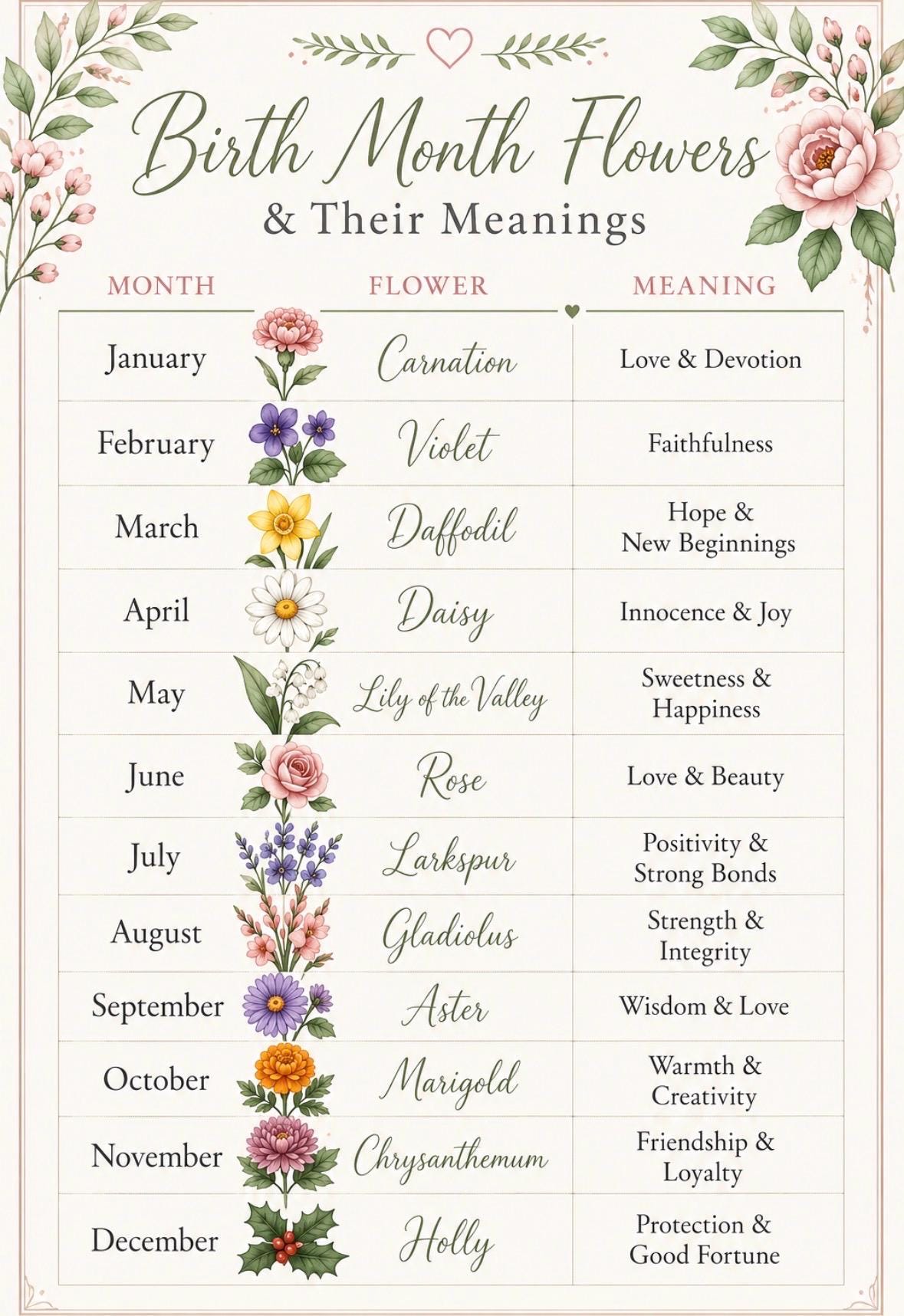 Birth Month Flowers
& Their Meanings

| MONTH | FLOWER | MEANING |
|---|---|---|
| January | Carnation | Love & Devotion |
| February | Violet | Faithfulness |
| March | Daffodil | Hope & New Beginnings |
| April | Daisy | Innocence & Joy |
| May | Lily of the Valley | Sweetness & Happiness |
| June | Rose | Love & Beauty |
| July | Larkspur | Positivity & Strong Bonds |
| August | Gladiolus | Strength & Integrity |
| September | Aster | Wisdom & Love |
| October | Marigold | Warmth & Creativity |
| November | Chrysanthemum | Friendship & Loyalty |
| December | Holly | Protection & Good Fortune |